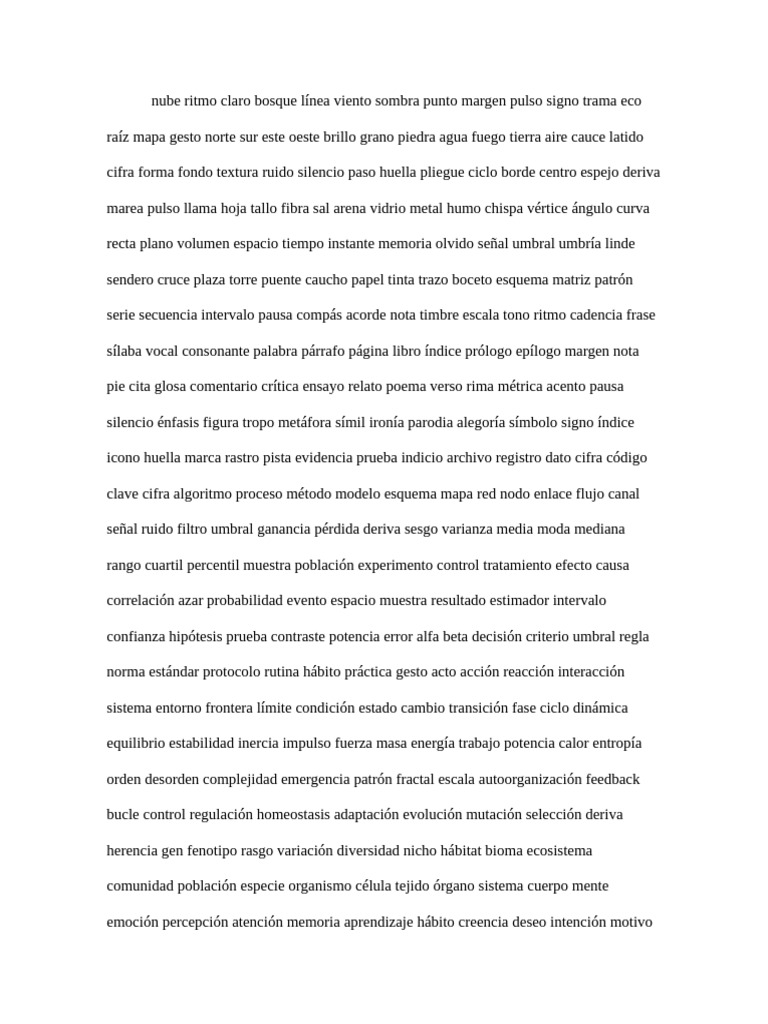 nube ritmo claro bosque línea viento sombra punto margen pulso signo trama eco raíz mapa gesto norte sur este oeste brillo grano piedra agua fuego tierra aire cauce latido cifra forma fondo textura ruido silencio paso huella pliegue ciclo borde centro espejo deriva marea pulso llama hoja tallo fibra sal arena vidrio metal humo chispa vértice ángulo curva recta plano volumen espacio tiempo instante memoria olvido señal umbral umbría linde sendero cruce plaza torre puente caucho papel tinta trazo boceto esquema matriz patrón serie secuencia intervalo pausa compás acorde nota timbre escala tono ritmo cadencia frase sílaba vocal consonante palabra párrafo página libro índice prólogo epílogo margen nota pie cita glosa comentario crítica ensayo relato poema verso rima métrica acento pausa silencio énfasis figura tropo metáfora símil ironía parodia alegoría símbolo signo índice icono huella marca rastro pista evidencia prueba indicio archivo registro dato cifra código clave cifra algoritmo proceso método modelo esquema mapa red nodo enlace flujo canal señal ruido filtro umbral ganancia pérdida deriva sesgo varianza media moda mediana rango cuartil percentil muestra población experimento control tratamiento efecto causa correlación azar probabilidad evento espacio muestra resultado estimador intervalo confianza hipótesis prueba contraste potencia error alfa beta decisión criterio umbral regla norma estándar protocolo rutina hábito práctica gesto acto acción reacción interacción sistema entorno frontera límite condición estado cambio transición fase ciclo dinámica equilibrio estabilidad inercia impulso fuerza masa energía trabajo potencia calor entropía orden desorden complejidad emergencia patrón fractal escala autoorganización feedback bucle control regulación homeostasis adaptación evolución mutación selección deriva herencia gen fenotipo rasgo variación diversidad nicho hábitat bioma ecosistema comunidad población especie organismo célula tejido órgano sistema cuerpo mente emoción percepción atención memoria aprendizaje hábito creencia deseo intención motivo